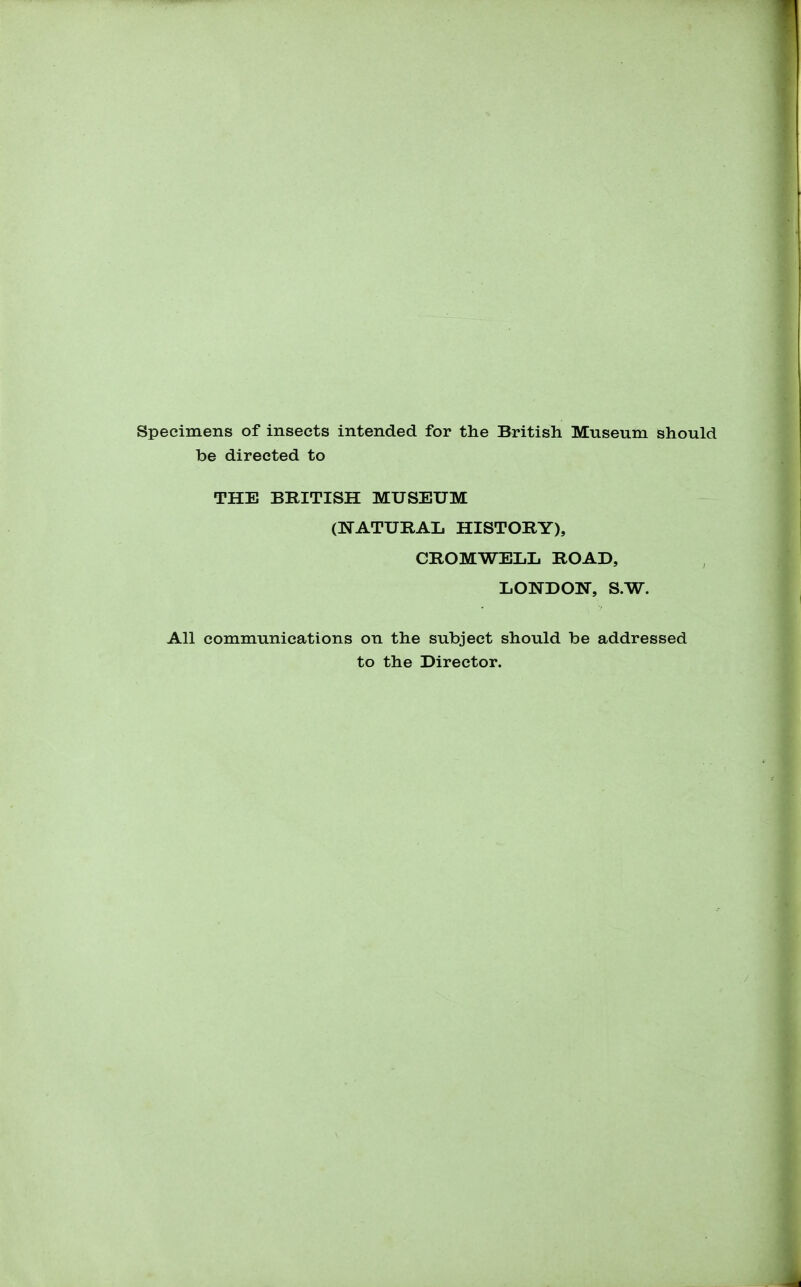 Specimens of insects intended for the British Museum should be directed to

THE BRITISH MUSEUM
(NATURAL HISTORY),
CROMWELL ROAD,
LONDON, S.W.

All communications on the subject should be addressed to the Director.